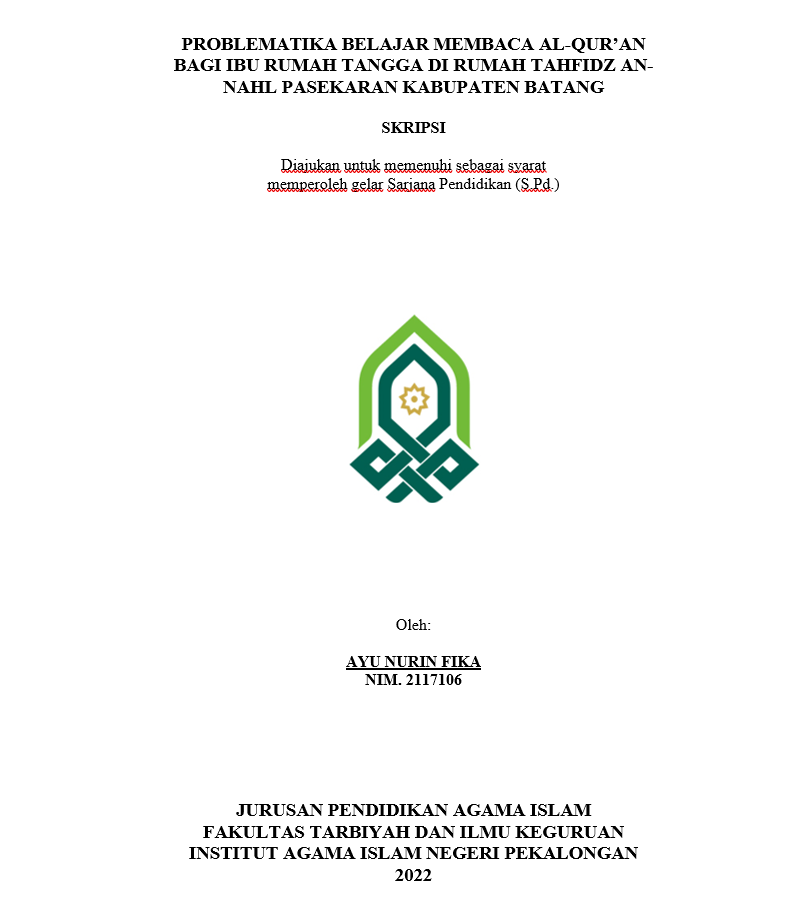 PROBLEMATIKA BELAJAR MEMBACA AL-QUR'AN BAGI IBU RUMAH TANGGA DI RUMAH TAHFIDZ AN-NAHL PASEKARAN KABUPATEN BATANG

SKRIPSI

Diajukan untuk memenuhi sebagai syarat memperoleh gelar Sarjana Pendidikan (S.Pd.)

Oleh:

AYU NURIN FIKA
NIM. 2117106

JURUSAN PENDIDIKAN AGAMA ISLAM
FAKULTAS TARBIYAH DAN ILMU KEGURUAN
INSTITUT AGAMA ISLAM NEGERI PEKALONGAN
2022